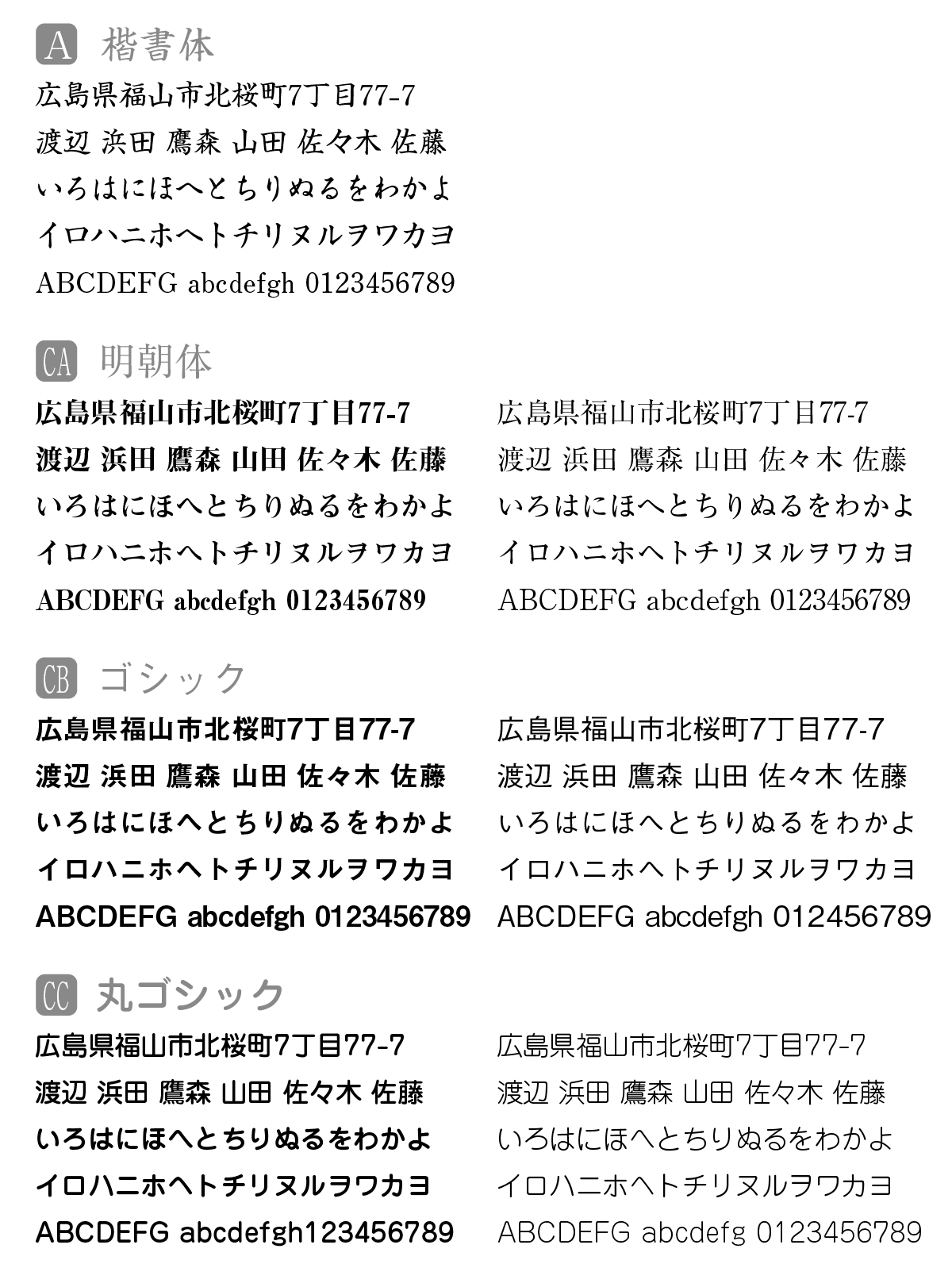 A 楷書体
広島県福山市北桜町7丁目77-7
渡辺 浜田 鷹森 山田 佐々木 佐藤
いろはにほへとちりぬるをわかよ
イロハニホヘトチリヌルヲワカヨ
ABCDEFG abcdefgh 0123456789

CA 明朝体
広島県福山市北桜町7丁目77-7
渡辺 浜田 鷹森 山田 佐々木 佐藤
いろはにほへとちりぬるをわかよ
イロハニホヘトチリヌルヲワカヨ
ABCDEFG abcdefgh 0123456789

広島県福山市北桜町7丁目77-7
渡辺 浜田 鷹森 山田 佐々木 佐藤
いろはにほへとちりぬるをわかよ
イロハニホヘトチリヌルヲワカヨ
ABCDEFG abcdefgh 0123456789

CB ゴシック
広島県福山市北桜町7丁目77-7
渡辺 浜田 鷹森 山田 佐々木 佐藤
いろはにほへとちりぬるをわかよ
イロハニホヘトチリヌルヲワカヨ
ABCDEFG abcdefgh 0123456789

広島県福山市北桜町7丁目77-7
渡辺 浜田 鷹森 山田 佐々木 佐藤
いろはにほへとちりぬるをわかよ
イロハニホヘトチリヌルヲワカヨ
ABCDEFG abcdefgh 012456789

CC 丸ゴシック
広島県福山市北桜町7丁目77-7
渡辺 浜田 鷹森 山田 佐々木 佐藤
いろはにほへとちりぬるをわかよ
イロハニホヘトチリヌルヲワカヨ
ABCDEFG abcdefgh123456789

広島県福山市北桜町7丁目77-7
渡辺 浜田 鷹森 山田 佐々木 佐藤
いろはにほへとちりぬるをわかよ
イロハニホヘトチリヌルヲワカヨ
ABCDEFG abcdefg 0123456789